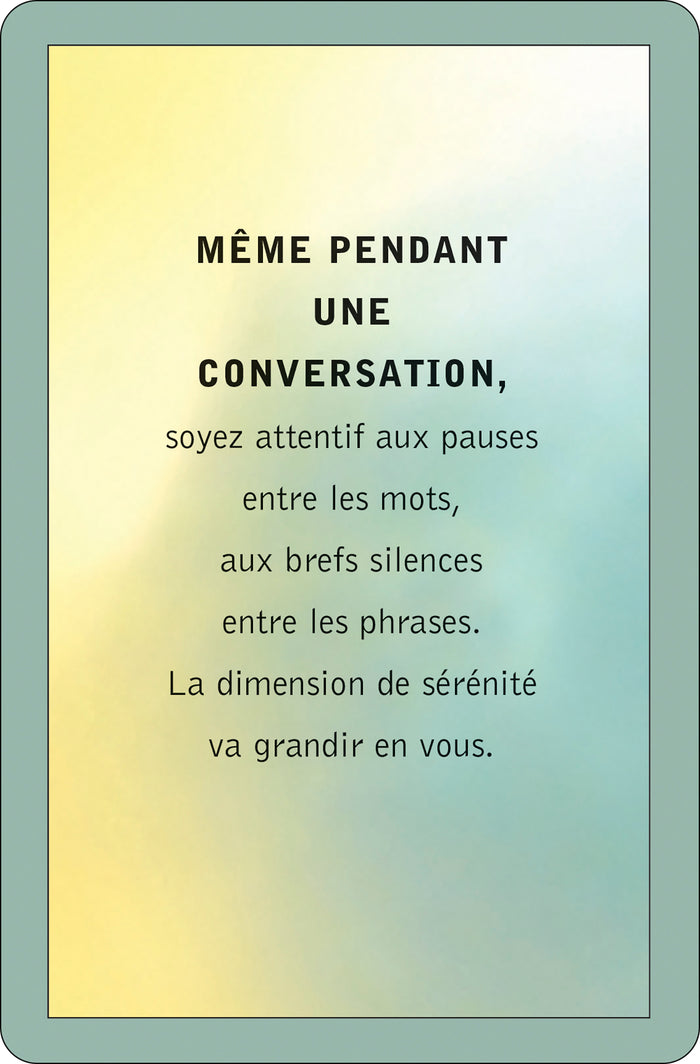 MÊME PENDANT UNE CONVERSATION,
soyez attentif aux pauses entre les mots, aux brefs silences entre les phrases.
La dimension de sérénité va grandir en vous.